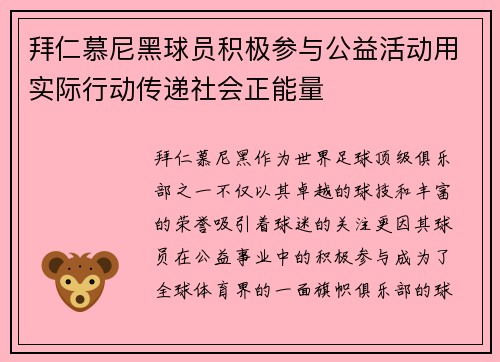 拜仁慕尼黑球员积极参与公益活动用实际行动传递社会正能量

拜仁慕尼黑作为世界足球顶级俱乐部之一不仅以其卓越的球技和丰富的荣誉吸引着球迷的关注更因其球员在公益事业中的积极参与成为了全球体育界的一面旗帜俱乐部的球